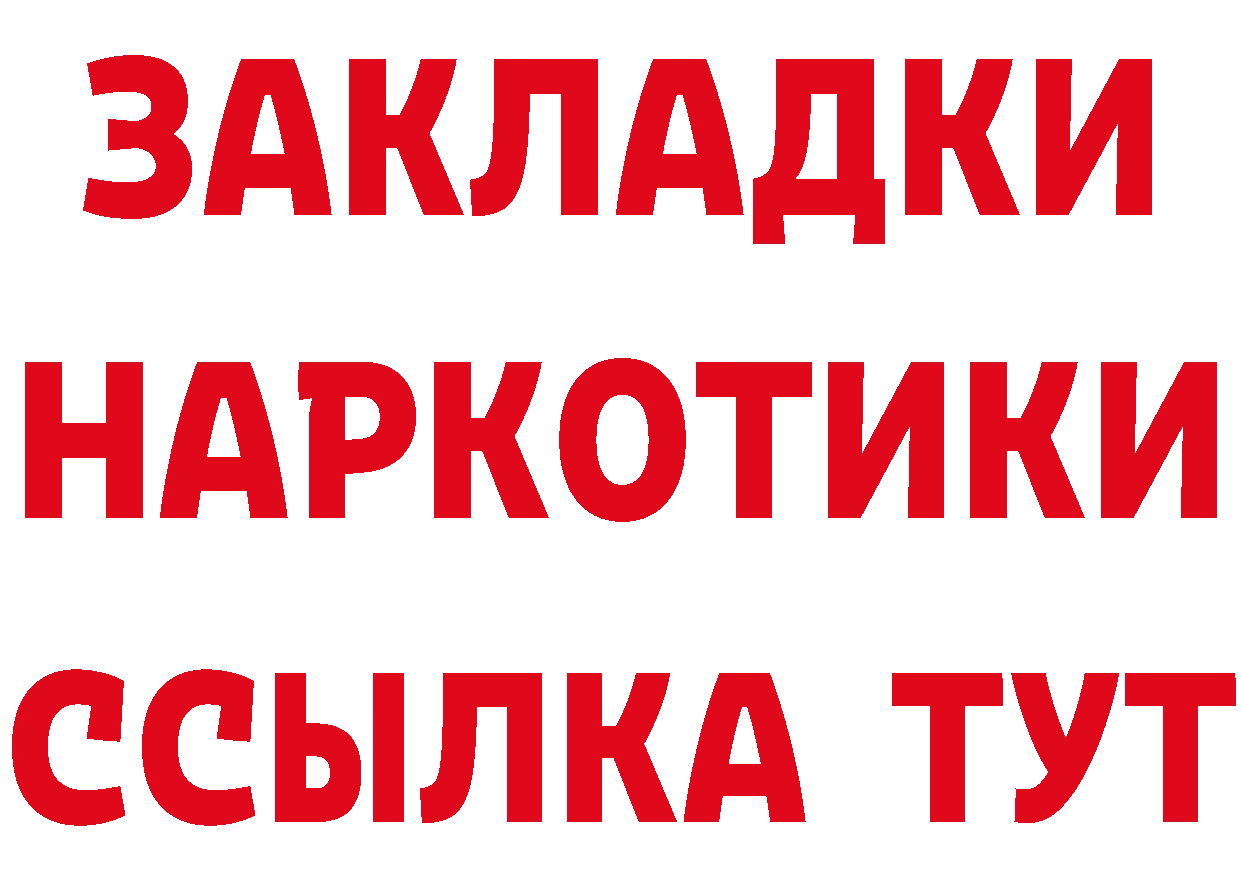 ЗАКЛАДКИ
НАРКОТИКИ
ССЫЛКА ТУТ